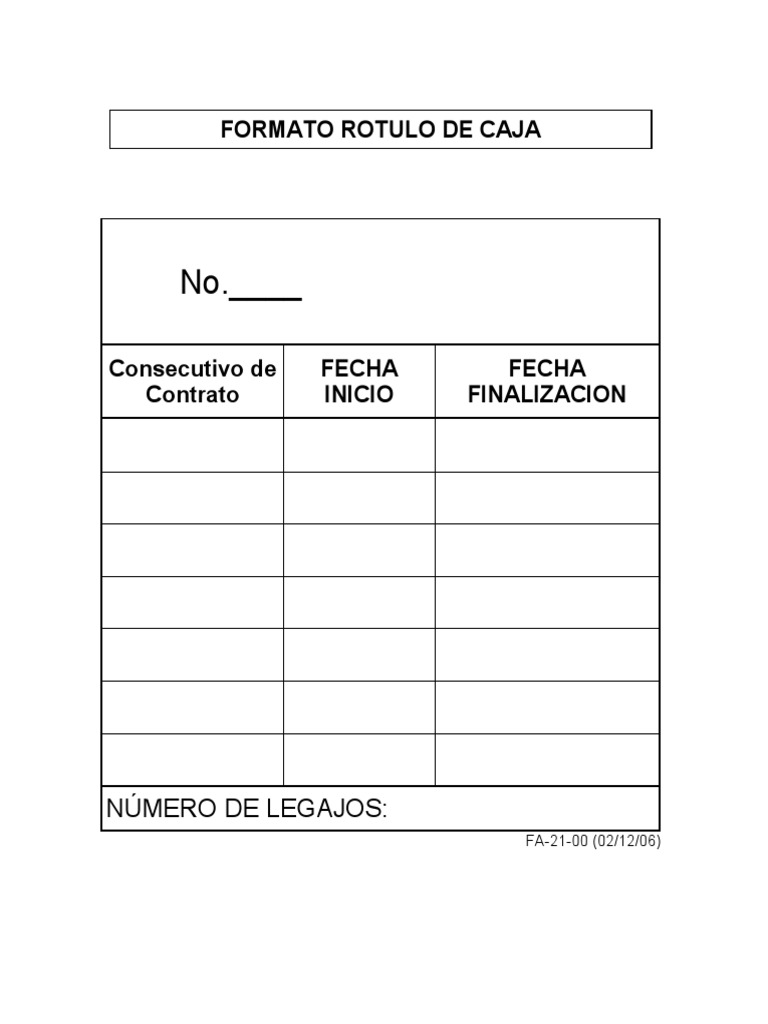 FORMATO ROTULO DE CAJA

No.____

| Consecutivo de Contrato | FECHA INICIO | FECHA FINALIZACION |
|---|---|---|
| | | |
| | | |
| | | |
| | | |
| | | |
| | | |
| | | |

NÚMERO DE LEGAJOS:

FA-21-00 (02/12/06)